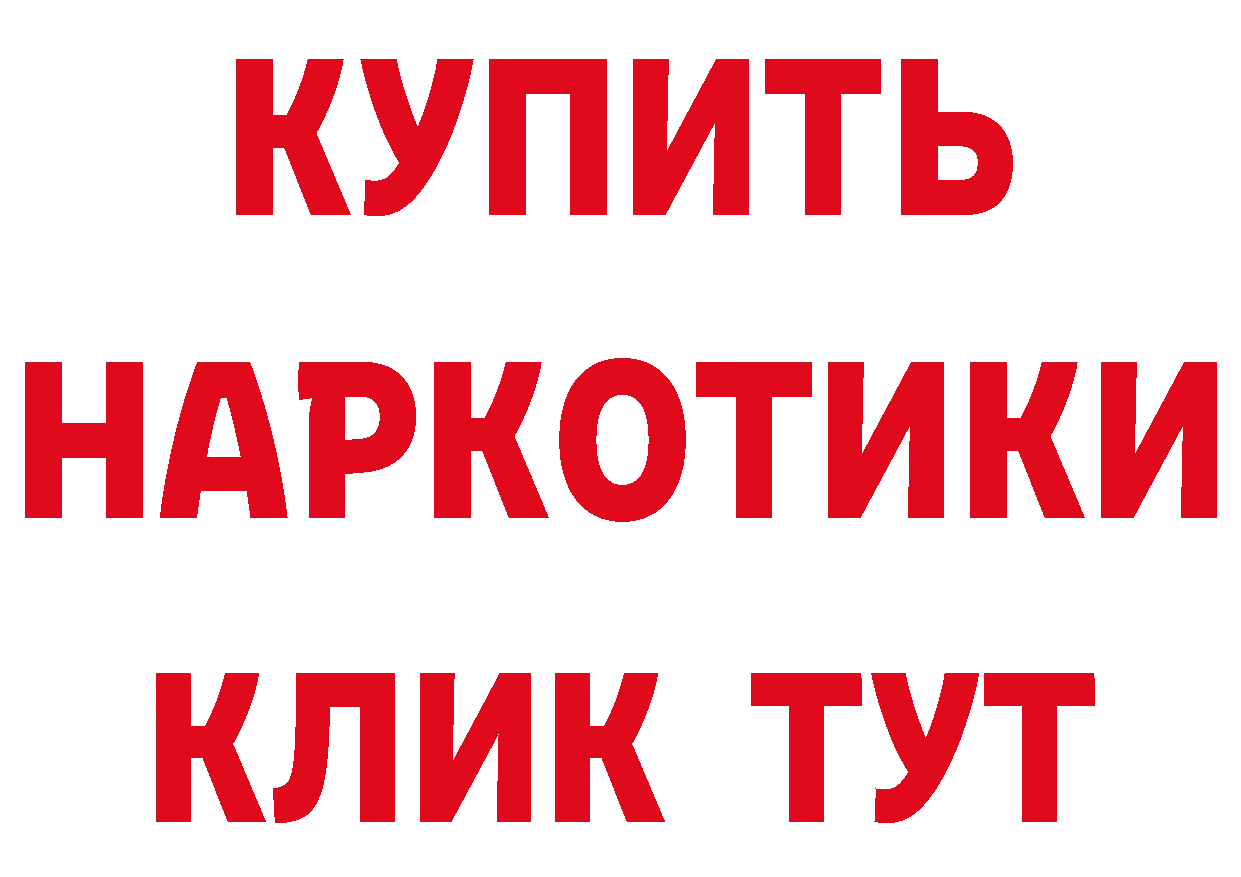 КУПИТЬ НАРКОТИКИ КЛИК ТУТ